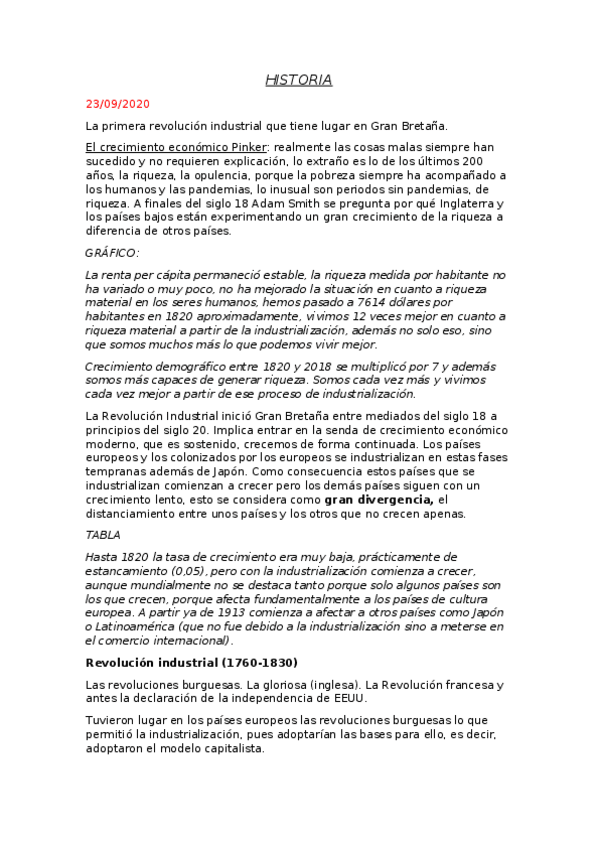 HISTORIA

23/09/2020

La primera revolución industrial que tiene lugar en Gran Bretaña.

El crecimiento económico Pinker: realmente las cosas malas siempre han sucedido y no requieren explicación, lo extraño es lo de los últimos 200 años, la riqueza, la opulencia, porque la pobreza siempre ha acompañado a los humanos y las pandemias, lo inusual son periodos sin pandemias, de riqueza. A finales del siglo 18 Adam Smith se pregunta por qué Inglaterra y los países bajos están experimentando un gran crecimiento de la riqueza a diferencia de otros países.

GRÁFICO:

La renta per cápita permaneció estable, la riqueza medida por habitante no ha variado o muy poco, no ha mejorado la situación en cuanto a riqueza material en los seres humanos, hemos pasado a 7614 dólares por habitantes en 1820 aproximadamente, vivimos 12 veces mejor en cuanto a riqueza material a partir de la industrialización, además no solo eso, sino que somos muchos más lo que podemos vivir mejor.

Crecimiento demográfico entre 1820 y 2018 se multiplicó por 7 y además somos más capaces de generar riqueza. Somos cada vez más y vivimos cada vez mejor a partir de ese proceso de industrialización.

La Revolución Industrial inició Gran Bretaña entre mediados del siglo 18 a principios del siglo 20. Implica entrar en la senda de crecimiento económico moderno, que es sostenido, crecemos de forma continuada. Los países europeos y los colonizados por los europeos se industrializan en estas fases tempranas además de Japón. Como consecuencia estos países que se industrializan comienzan a crecer pero los demás países siguen con un crecimiento lento, esto se considera como gran divergencia, el distanciamiento entre unos países y los otros que no crecen apenas.

TABLA

Hasta 1820 la tasa de crecimiento era muy baja, prácticamente de estancamiento (0,05), pero con la industrialización comienza a crecer, aunque mundialmente no se destaca tanto porque solo algunos países son los que crecen, porque afecta fundamentalmente a los países de cultura europea. A partir ya de 1913 comienza a afectar a otros países como Japón o Latinoamérica (que no fue debido a la industrialización sino a meterse en el comercio internacional).

Revolución industrial (1760-1830)

Las revoluciones burguesas. La gloriosa (inglesa). La Revolución francesa y antes la declaración de la independencia de EEUU.

Tuvieron lugar en los países europeos las revoluciones burguesas lo que permitió la industrialización, pues adoptarían las bases para ello, es decir, adoptaron el modelo capitalista.